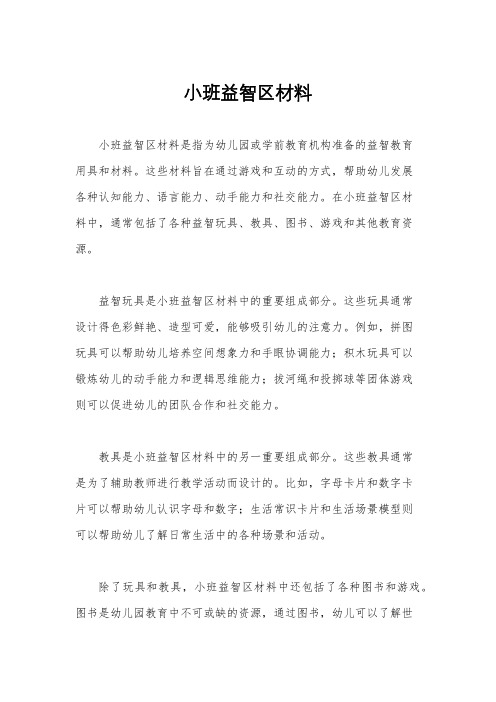 小班益智区材料

小班益智区材料是指为幼儿园或学前教育机构准备的益智教育用具和材料。这些材料旨在通过游戏和互动的方式，帮助幼儿发展各种认知能力、语言能力、动手能力和社交能力。在小班益智区材料中，通常包括了各种益智玩具、教具、图书、游戏和其他教育资源。

益智玩具是小班益智区材料中的重要组成部分。这些玩具通常设计得色彩鲜艳、造型可爱，能够吸引幼儿的注意力。例如，拼图玩具可以帮助幼儿培养空间想象力和手眼协调能力；积木玩具可以锻炼幼儿的动手能力和逻辑思维能力；拔河绳和投掷球等团体游戏则可以促进幼儿的团队合作和社交能力。

教具是小班益智区材料中的另一重要组成部分。这些教具通常是为了辅助教师进行教学活动而设计的。比如，字母卡片和数字卡片可以帮助幼儿认识字母和数字；生活常识卡片和生活场景模型则可以帮助幼儿了解日常生活中的各种场景和活动。

除了玩具和教具，小班益智区材料中还包括了各种图书和游戏。图书是幼儿园教育中不可或缺的资源，通过图书，幼儿可以了解世